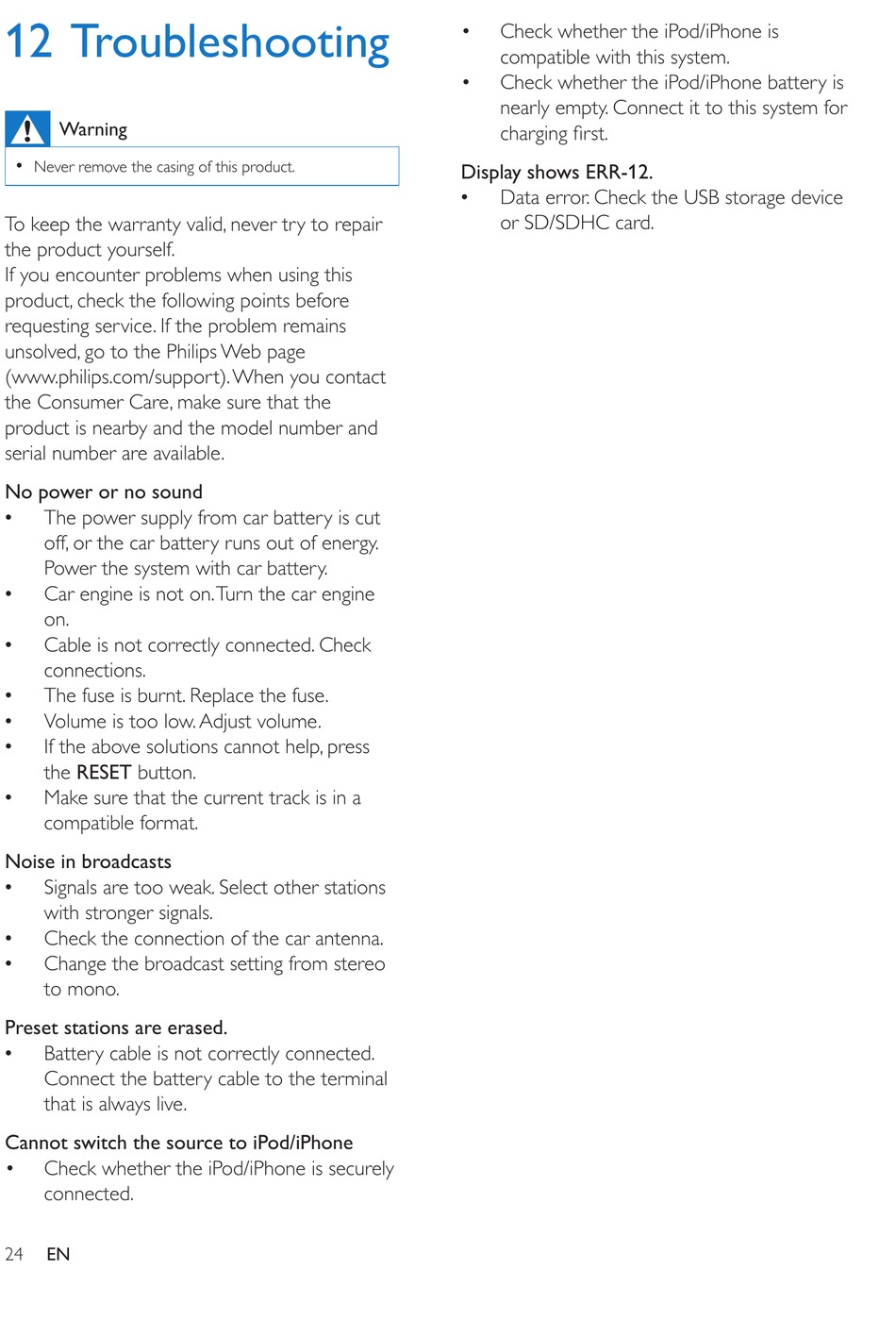 12 Troubleshooting

Warning

• Never remove the casing of this product.

To keep the warranty valid, never try to repair the product yourself.
If you encounter problems when using this product, check the following points before requesting service. If the problem remains unsolved, go to the Philips Web page (www.philips.com/support). When you contact the Consumer Care, make sure that the product is nearby and the model number and serial number are available.

No power or no sound
• The power supply from car battery is cut off, or the car battery runs out of energy. Power the system with car battery.
• Car engine is not on. Turn the car engine on.
• Cable is not correctly connected. Check connections.
• The fuse is burnt. Replace the fuse.
• Volume is too low. Adjust volume.
• If the above solutions cannot help, press the RESET button.
• Make sure that the current track is in a compatible format.

Noise in broadcasts
• Signals are too weak. Select other stations with stronger signals.
• Check the connection of the car antenna.
• Change the broadcast setting from stereo to mono.

Preset stations are erased.
• Battery cable is not correctly connected. Connect the battery cable to the terminal that is always live.

Cannot switch the source to iPod/iPhone
• Check whether the iPod/iPhone is securely connected.
• Check whether the iPod/iPhone is compatible with this system.
• Check whether the iPod/iPhone battery is nearly empty. Connect it to this system for charging first.

Display shows ERR-12.
• Data error. Check the USB storage device or SD/SDHC card.

24 EN